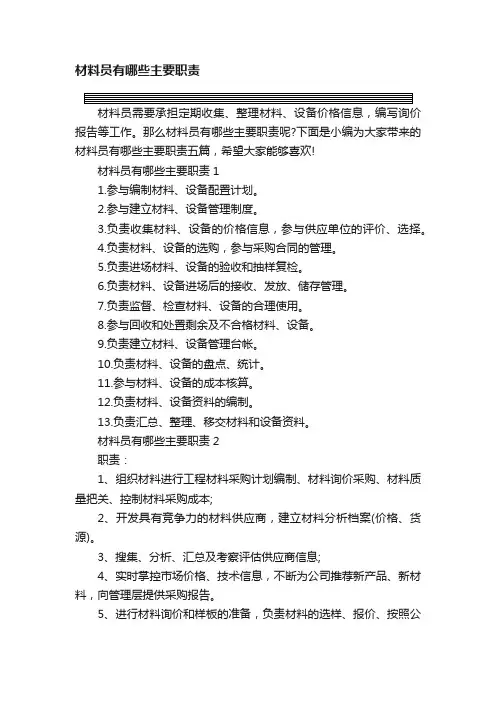 材料员有哪些主要职责

材料员需要承担定期收集、整理材料、设备价格信息，编写询价报告等工作。那么材料员有哪些主要职责呢?下面是小编为大家带来的材料员有哪些主要职责五篇，希望大家能够喜欢!

材料员有哪些主要职责 1

1.参与编制材料、设备配置计划。

2.参与建立材料、设备管理制度。

3.负责收集材料、设备的价格信息，参与供应单位的评价、选择。

4.负责材料、设备的选购，参与采购合同的管理。

5.负责进场材料、设备的验收和抽样复检。

6.负责材料、设备进场后的接收、发放、储存管理。

7.负责监督、检查材料、设备的合理使用。

8.参与回收和处置剩余及不合格材料、设备。

9.负责建立材料、设备管理台帐。

10.负责材料、设备的盘点、统计。

11.参与材料、设备的成本核算。

12.负责材料、设备资料的编制。

13.负责汇总、整理、移交材料和设备资料。

材料员有哪些主要职责 2

职责：

1、组织材料进行工程材料采购计划编制、材料询价采购、材料质量把关、控制材料采购成本;

2、开发具有竞争力的材料供应商，建立材料分析档案(价格、货源)。

3、搜集、分析、汇总及考察评估供应商信息;

4、实时掌控市场价格、技术信息，不断为公司推荐新产品、新材料，向管理层提供采购报告。

5、进行材料询价和样板的准备，负责材料的选样、报价、按照公